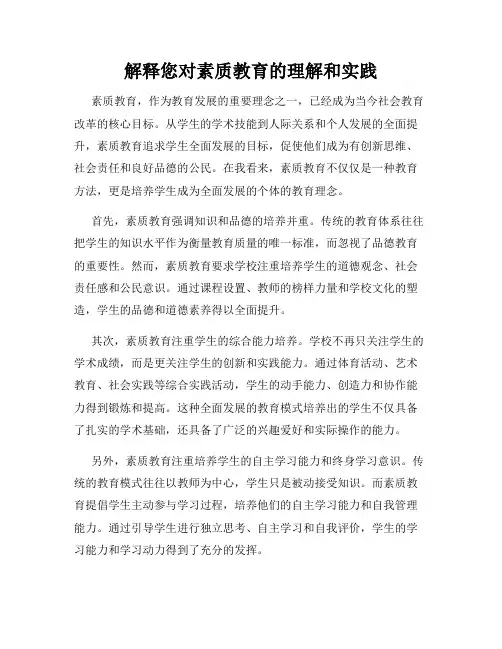 解释您对素质教育的理解和实践

素质教育，作为教育发展的重要理念之一，已经成为当今社会教育改革的核心目标。从学生的学术技能到人际关系和个人发展的全面提升，素质教育追求学生全面发展的目标，促使他们成为有创新思维、社会责任和良好品德的公民。在我看来，素质教育不仅仅是一种教育方法，更是培养学生成为全面发展的个体的教育理念。

首先，素质教育强调知识和品德的培养并重。传统的教育体系往往把学生的知识水平作为衡量教育质量的唯一标准，而忽视了品德教育的重要性。然而，素质教育要求学校注重培养学生的道德观念、社会责任感和公民意识。通过课程设置、教师的榜样力量和学校文化的塑造，学生的品德和道德素养得以全面提升。

其次，素质教育注重学生的综合能力培养。学校不再只关注学生的学术成绩，而是更关注学生的创新和实践能力。通过体育活动、艺术教育、社会实践等综合实践活动，学生的动手能力、创造力和协作能力得到锻炼和提高。这种全面发展的教育模式培养出的学生不仅具备了扎实的学术基础，还具备了广泛的兴趣爱好和实际操作的能力。

另外，素质教育注重培养学生的自主学习能力和终身学习意识。传统的教育模式往往以教师为中心，学生只是被动接受知识。而素质教育提倡学生主动参与学习过程，培养他们的自主学习能力和自我管理能力。通过引导学生进行独立思考、自主学习和自我评价，学生的学习能力和学习动力得到了充分的发挥。